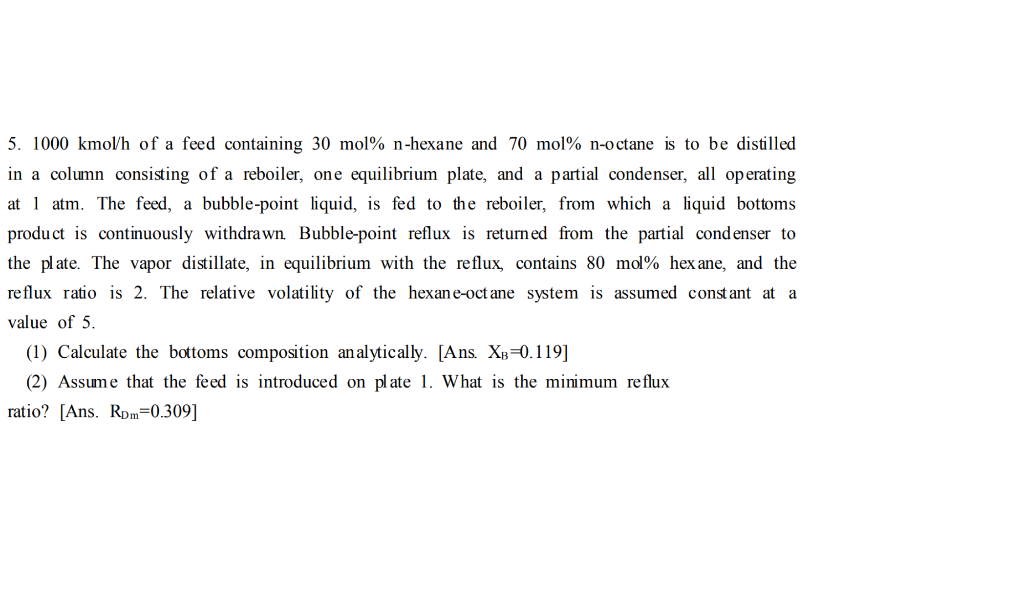 5. 1000 kmol/h of a feed containing 30 mol% n-hexane and 70 mol% n-octane is to be distilled in a column consisting of a reboiler, one equilibrium plate, and a partial condenser, all operating at 1 atm. The feed, a bubble-point liquid, is fed to the reboiler, from which a liquid bottoms product is continuously withdrawn. Bubble-point reflux is returned from the partial condenser to the plate. The vapor distillate, in equilibrium with the reflux, contains 80 mol% hexane, and the reflux ratio is 2. The relative volatility of the hexane-octane system is assumed constant at a value of 5.

(1) Calculate the bottoms composition analytically. [Ans. $X_B$=0.119]

(2) Assume that the feed is introduced on plate 1. What is the minimum reflux ratio? [Ans. $R_{Dm}$=0.309]